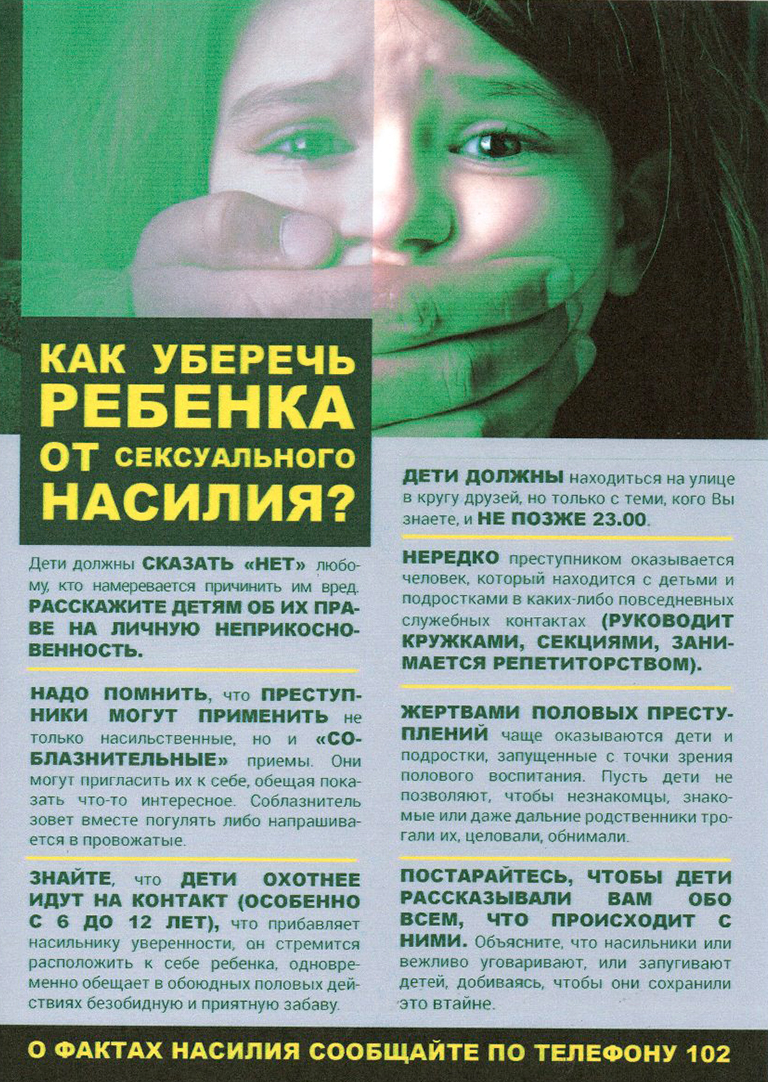 КАК УБЕРЕЧЬ РЕБЕНКА ОТ СЕКСУАЛЬНОГО НАСИЛИЯ?

Дети должны СКАЗАТЬ «НЕТ» любому, кто намеревается причинить им вред. РАССКАЖИТЕ ДЕТЯМ ОБ ИХ ПРАВЕ НА ЛИЧНУЮ НЕПРИКОСНОВЕННОСТЬ.

НАДО ПОМНИТЬ, что ПРЕСТУПНИКИ МОГУТ ПРИМЕНИТЬ не только насильственные, но и «СОБЛАЗНИТЕЛЬНЫЕ» приемы. Они могут пригласить их к себе, обещая показать что-то интересное. Соблазнитель зовет вместе погулять либо напрашивается в провожатые.

ЗНАЙТЕ, что ДЕТИ ОХОТНЕЕ ИДУТ НА КОНТАКТ (ОСОБЕННО С 6 ДО 12 ЛЕТ), что прибавляет насильнику уверенности, он стремится расположить к себе ребенка, одновременно обещает в обоюдных половых действиях безобидную и приятную забаву.

ДЕТИ ДОЛЖНЫ находиться на улице в кругу друзей, но только с теми, кого Вы знаете, и НЕ ПОЗЖЕ 23.00.

НЕРЕДКО преступником оказывается человек, который находится с детьми и подростками в каких-либо повседневных служебных контактах (РУКОВОДИТ КРУЖКАМИ, СЕКЦИЯМИ, ЗАНИМАЕТСЯ РЕПЕТИТОРСТВОМ).

ЖЕРТВАМИ ПОЛОВЫХ ПРЕСТУПЛЕНИЙ чаще оказываются дети и подростки, запущенные с точки зрения полового воспитания. Пусть дети не позволяют, чтобы незнакомцы, знакомые или даже дальние родственники трогали их, целовали, обнимали.

ПОСТАРАЙТЕСЬ, ЧТОБЫ ДЕТИ РАССКАЗЫВАЛИ ВАМ ОБО ВСЕМ, ЧТО ПРОИСХОДИТ С НИМИ. Объясните, что насильники или вежливо уговаривают, или запугивают детей, добиваясь, чтобы они сохранили это втайне.

О ФАКТАХ НАСИЛИЯ СООБЩАЙТЕ ПО ТЕЛЕФОНУ 102